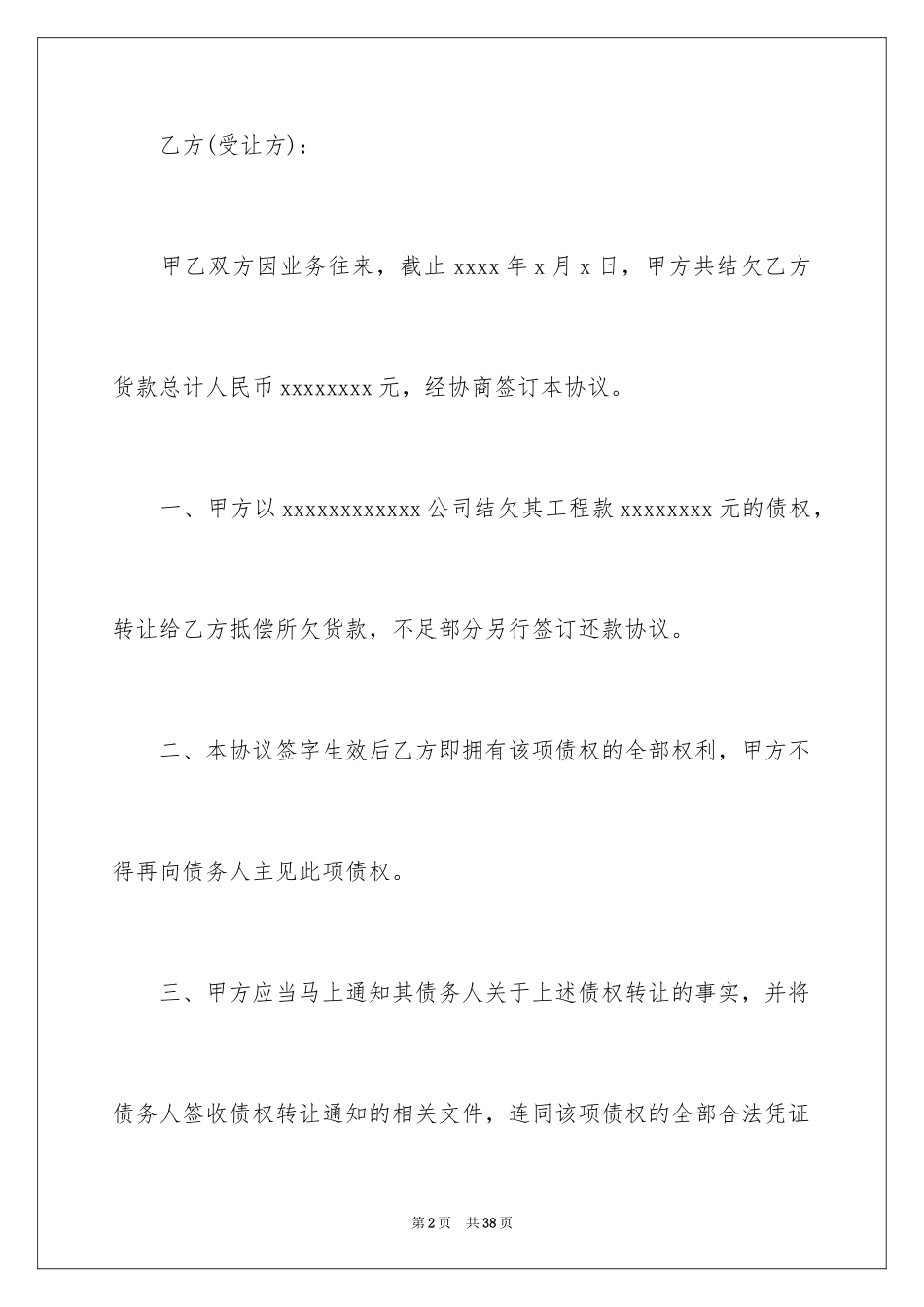 乙方(受让方)：

甲乙双方因业务往来，截止 xxxx 年 x 月 x 日，甲方共结欠乙方货款总计人民币 xxxxxxxx 元，经协商签订本协议。

一、甲方以 xxxxxxxxxxxx 公司结欠其工程款 xxxxxxxx 元的债权，转让给乙方抵偿所欠货款，不足部分另行签订还款协议。

二、本协议签字生效后乙方即拥有该项债权的全部权利，甲方不得再向债务人主见此项债权。

三、甲方应当马上通知其债务人关于上述债权转让的事实，并将债务人签收债权转让通知的相关文件，连同该项债权的全部合法凭证

第 2 页 共 38 页